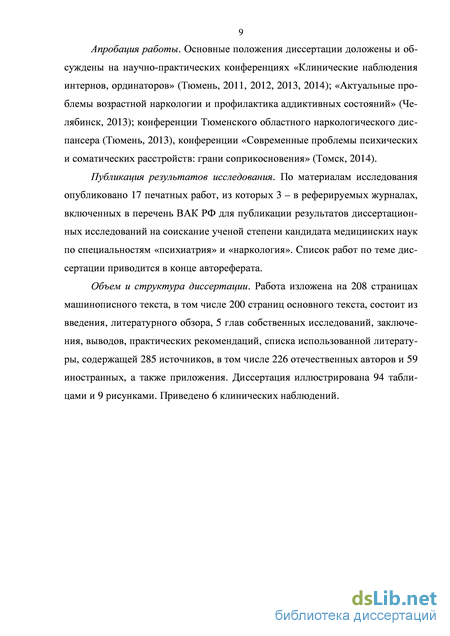 9

Апробация работы. Основные положения диссертации доложены и обсуждены на научно-практических конференциях «Клинические наблюдения интернов, ординаторов» (Тюмень, 2011, 2012, 2013, 2014); «Актуальные проблемы возрастной наркологии и профилактика аддиктивных состояний» (Челябинск, 2013); конференции Тюменского областного наркологического диспансера (Тюмень, 2013), конференции «Современные проблемы психических и соматических расстройств: грани соприкосновения» (Томск, 2014).

Публикация результатов исследования. По материалам исследования опубликовано 17 печатных работ, из которых 3 – в реферируемых журналах, включенных в перечень ВАК РФ для публикации результатов диссертационных исследований на соискание ученой степени кандидата медицинских наук по специальностям «психиатрия» и «наркология». Список работ по теме диссертации приводится в конце автореферата.

Объем и структура диссертации. Работа изложена на 208 страницах машинописного текста, в том числе 200 страниц основного текста, состоит из введения, литературного обзора, 5 глав собственных исследований, заключения, выводов, практических рекомендаций, списка использованной литературы, содержащей 285 источников, в том числе 226 отечественных авторов и 59 иностранных, а также приложения. Диссертация иллюстрирована 94 таблицами и 9 рисунками. Приведено 6 клинических наблюдений.

dsLib.net
библиотека диссертаций